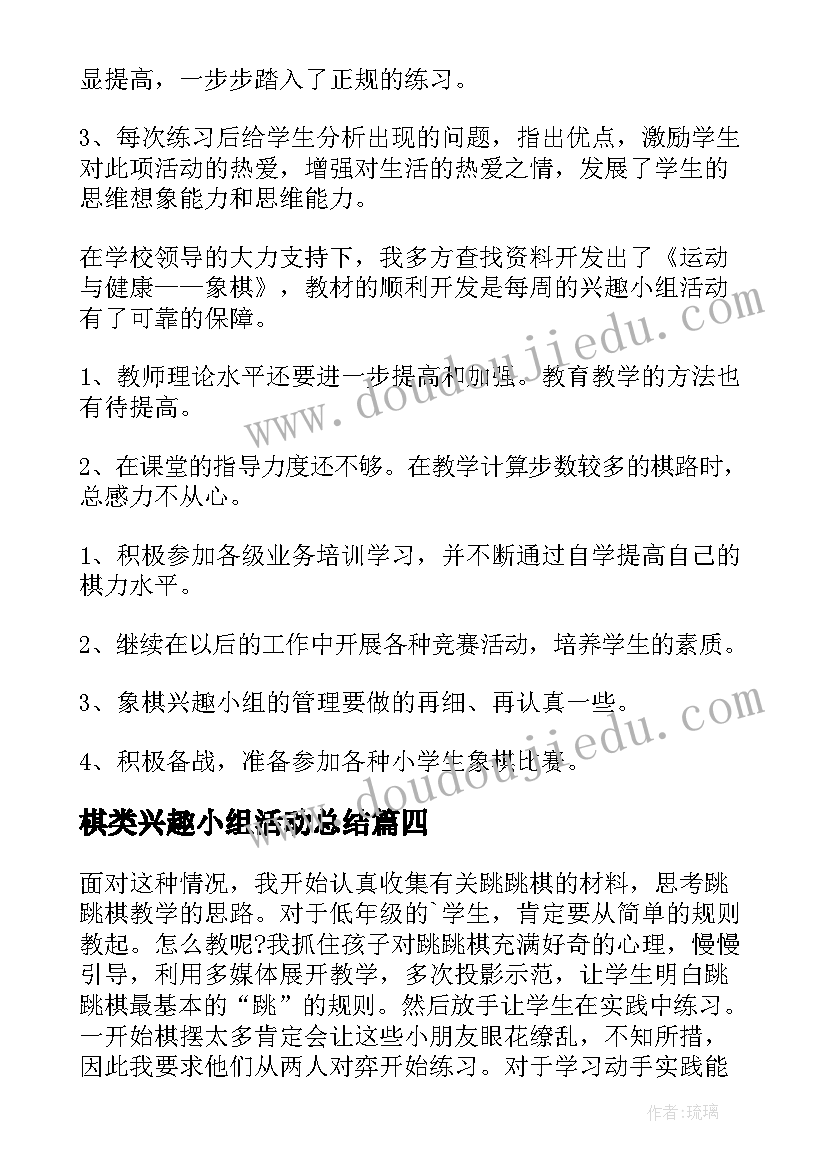 显提高，一步步踏入了正规的练习。

3、每次练习后给学生分析出现的问题，指出优点，激励学生对此项活动的热爱，增强对生活的热爱之情，发展了学生的思维想象能力和思维能力。

在学校领导的大力支持下，我多方查找资料开发出了《运动与健康——象棋》，教材的顺利开发是每周的兴趣小组活动有了可靠的保障。

1、教师理论水平还要进一步提高和加强。教育教学的方法也有待提高。

2、在课堂的指导力度还不够。在教学计算步数较多的棋路时，总感力不从心。

1、积极参加各级业务培训学习，并不断通过自学提高自己的棋力水平。

2、继续在以后的工作中开展各种竞赛活动，培养学生的素质。

3、象棋兴趣小组的管理要做的再细、再认真一些。

4、积极备战，准备参加各种小学生象棋比赛。

棋类兴趣小组活动总结篇四

面对这种情况，我开始认真收集有关跳跳棋的材料，思考跳跳棋教学的思路。对于低年级的`学生，肯定要从简单的规则教起。怎么教呢?我抓住孩子对跳跳棋充满好奇的心理，慢慢引导，利用多媒体展开教学，多次投影示范，让学生明白跳跳棋最基本的“跳”的规则。然后放手让学生在实践中练习。一开始棋摆太多肯定会让这些小朋友眼花缭乱，不知所措，因此我要求他们从两人对弈开始练习。对于学习动手实践能

www.doudoujiedu.com

作者：琉璃